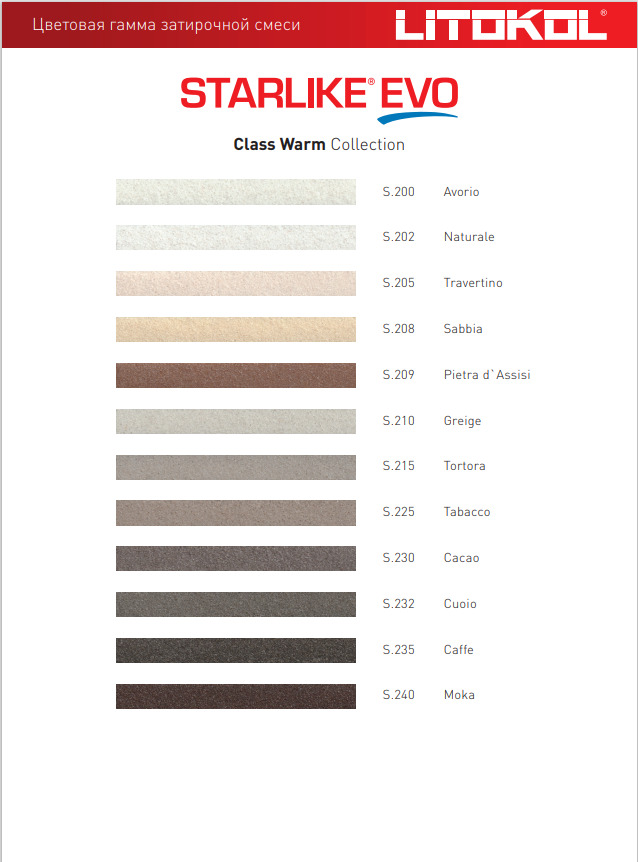 Цветовая гамма затирочной смеси

LITOKOL®

STARLIKE® EVO

Class Warm Collection

S.200 Avorio

S.202 Naturale

S.205 Travertino

S.208 Sabbia

S.209 Pietra d`Assisi

S.210 Greige

S.215 Tortora

S.225 Tabacco

S.230 Cacao

S.232 Cuoio

S.235 Caffe

S.240 Moka